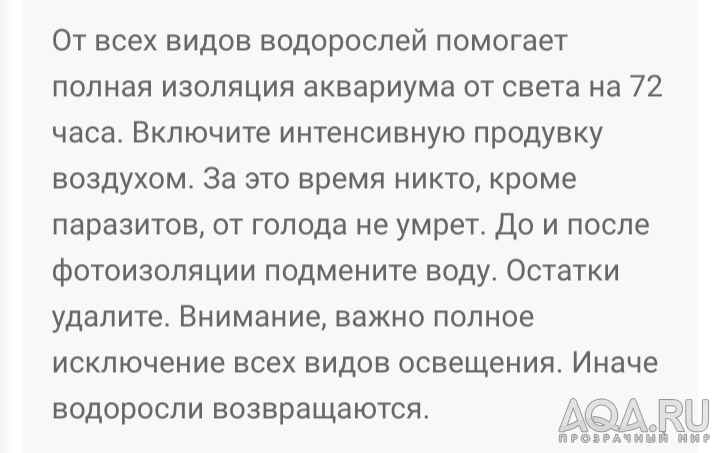 От всех видов водорослей помогает полная изоляция аквариума от света на 72 часа. Включите интенсивную продувку воздухом. За это время никто, кроме паразитов, от голода не умрет. До и после фотоизоляции подмените воду. Остатки удалите. Внимание, важно полное исключение всех видов освещения. Иначе водоросли возвращаются.

AQA.RU
ПРОЗРАЧНЫЙ МИР